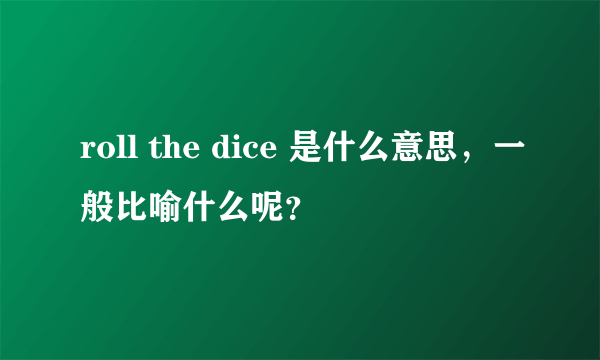 roll the dice 是什么意思，一般比喻什么呢?